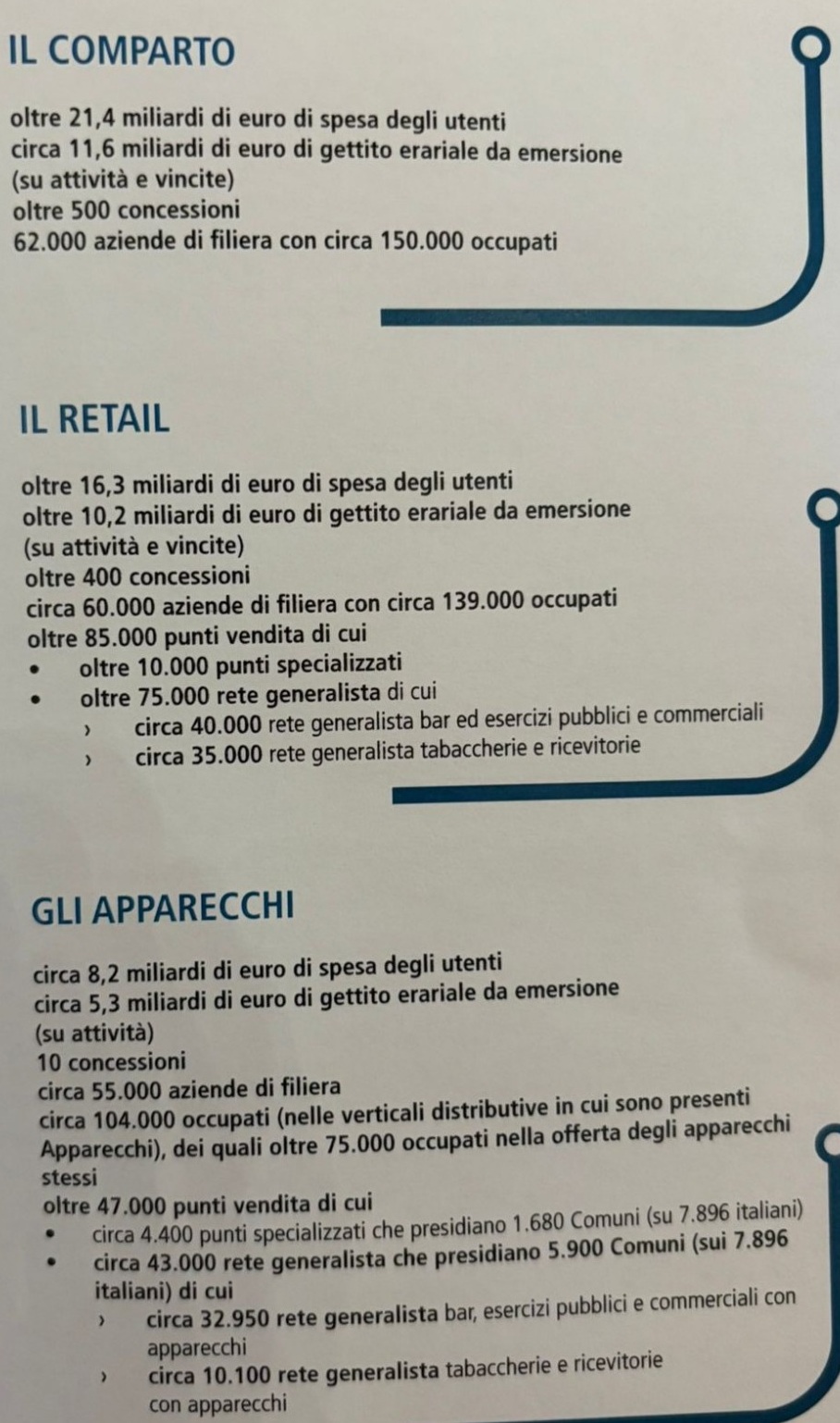 IL COMPARTO

oltre 21,4 miliardi di euro di spesa degli utenti
circa 11,6 miliardi di euro di gettito erariale da emersione (su attività e vincite)
oltre 500 concessioni
62.000 aziende di filiera con circa 150.000 occupati

IL RETAIL

oltre 16,3 miliardi di euro di spesa degli utenti
oltre 10,2 miliardi di euro di gettito erariale da emersione (su attività e vincite)
oltre 400 concessioni
circa 60.000 aziende di filiera con circa 139.000 occupati
oltre 85.000 punti vendita di cui
• oltre 10.000 punti specializzati
• oltre 75.000 rete generalista di cui
› circa 40.000 rete generalista bar ed esercizi pubblici e commerciali
› circa 35.000 rete generalista tabaccherie e ricevitorie

GLI APPARECCHI

circa 8,2 miliardi di euro di spesa degli utenti
circa 5,3 miliardi di euro di gettito erariale da emersione (su attività)
10 concessioni
circa 55.000 aziende di filiera
circa 104.000 occupati (nelle verticali distributive in cui sono presenti Apparecchi), dei quali oltre 75.000 occupati nella offerta degli apparecchi stessi
oltre 47.000 punti vendita di cui
• circa 4.400 punti specializzati che presidiano 1.680 Comuni (su 7.896 italiani)
• circa 43.000 rete generalista che presidiano 5.900 Comuni (sui 7.896 italiani) di cui
› circa 32.950 rete generalista bar, esercizi pubblici e commerciali con apparecchi
› circa 10.100 rete generalista tabaccherie e ricevitorie con apparecchi